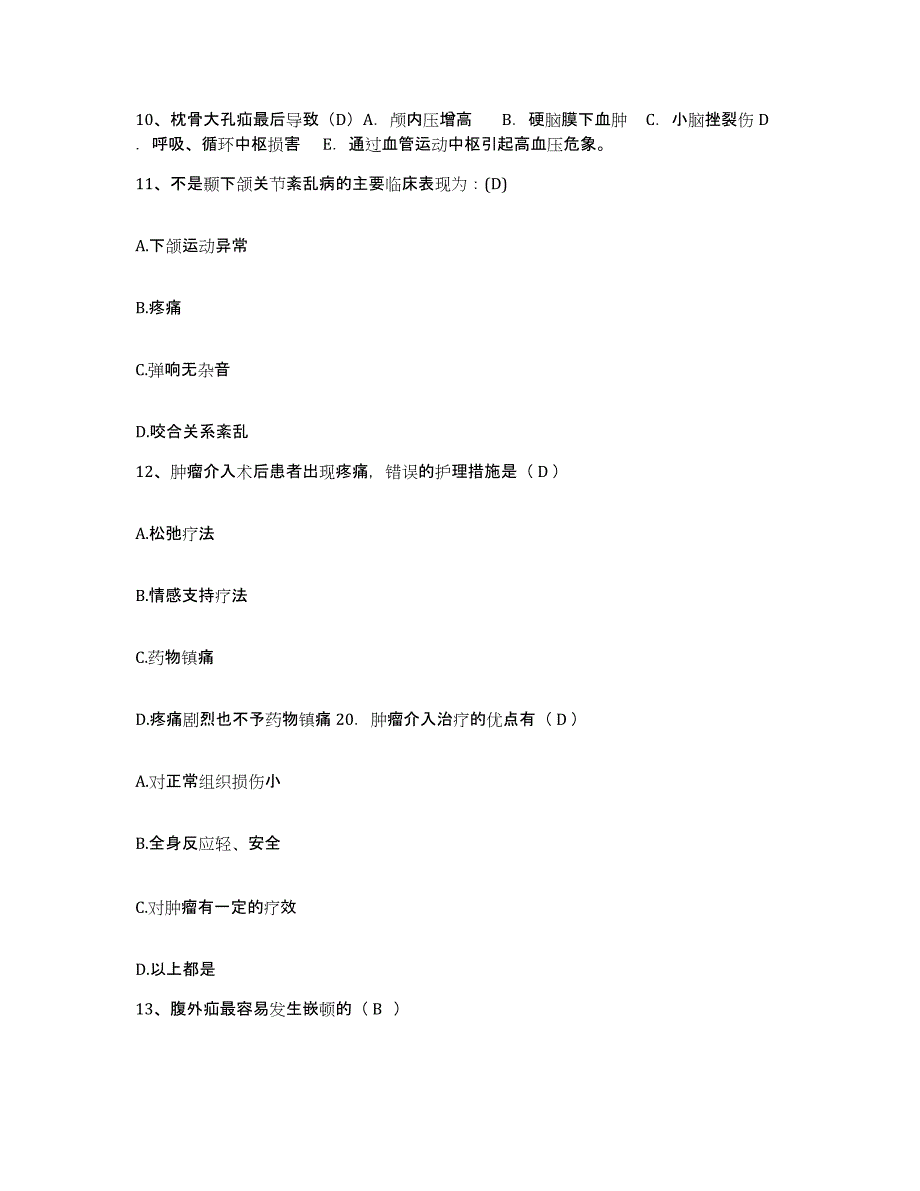 10、枕骨大孔疝最后导致（D）A. 颅内压增高 B. 硬脑膜下血肿 C. 小脑挫裂伤 D. 呼吸、循环中枢损害 E. 通过血管运动中枢引起高血压危象。

11、不是颞下颌关节紊乱病的主要临床表现为：(D)

A.下颌运动异常

B.疼痛

C.弹响无杂音

D.咬合关系紊乱

12、肿瘤介入术后患者出现疼痛，错误的护理措施是（ D ）

A.松弛疗法

B.情感支持疗法

C.药物镇痛

D.疼痛剧烈也不予药物镇痛 20. 肿瘤介入治疗的优点有（ D ）

A.对正常组织损伤小

B.全身反应轻、安全

C.对肿瘤有一定的疗效

D.以上都是

13、腹外疝最容易发生嵌顿的（ B ）